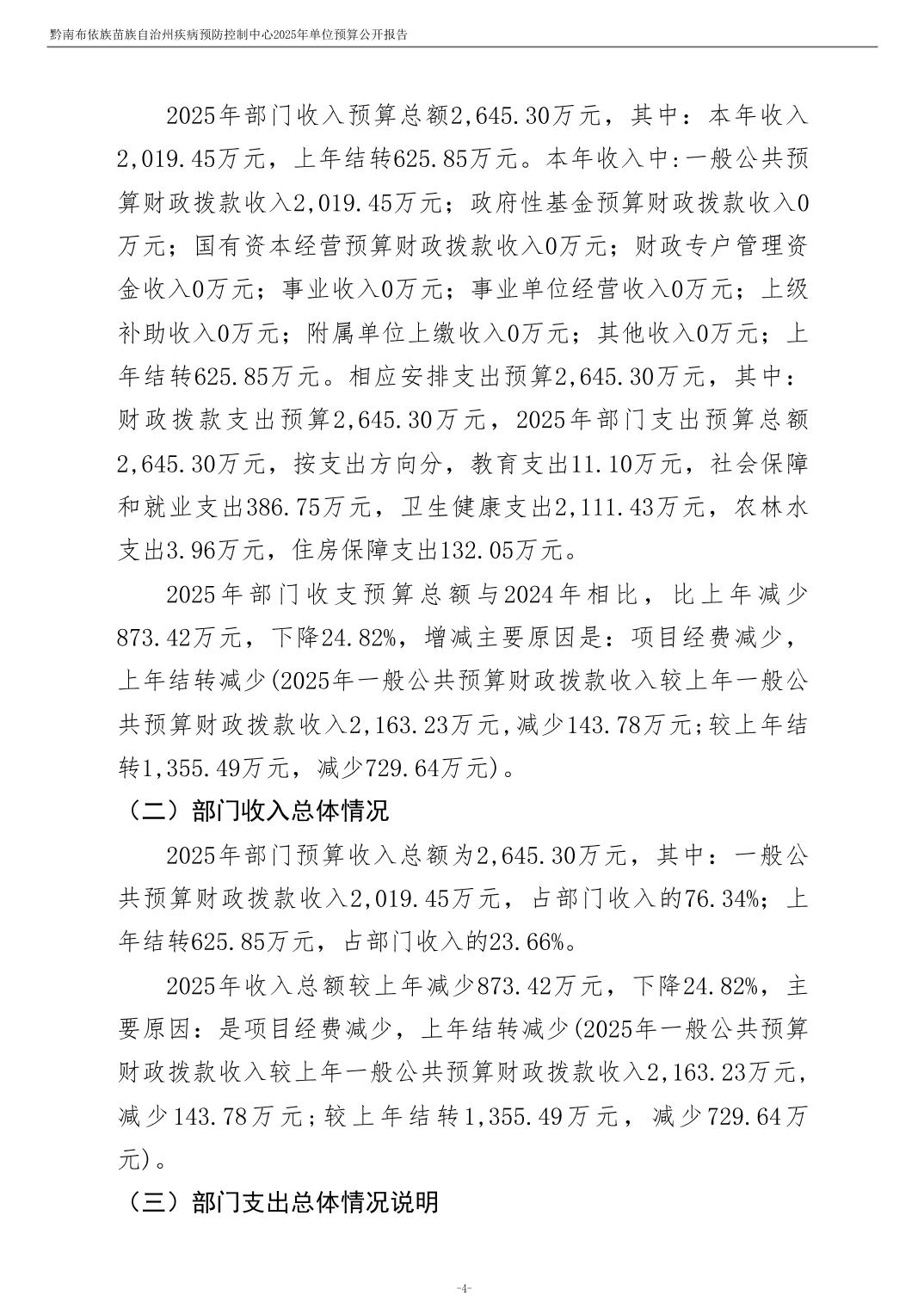 黔南布依族苗族自治州疾病预防控制中心2025年单位预算公开报告

2025年部门收入预算总额2,645.30万元，其中：本年收入2,019.45万元，上年结转625.85万元。本年收入中:一般公共预算财政拨款收入2,019.45万元；政府性基金预算财政拨款收入0万元；国有资本经营预算财政拨款收入0万元；财政专户管理资金收入0万元；事业收入0万元；事业单位经营收入0万元；上级补助收入0万元；附属单位上缴收入0万元；其他收入0万元；上年结转625.85万元。相应安排支出预算2,645.30万元，其中：财政拨款支出预算2,645.30万元，2025年部门支出预算总额2,645.30万元，按支出方向分，教育支出11.10万元，社会保障和就业支出386.75万元，卫生健康支出2,111.43万元，农林水支出3.96万元，住房保障支出132.05万元。

2025年部门收支预算总额与2024年相比，比上年减少873.42万元，下降24.82%，增减主要原因是：项目经费减少，上年结转减少(2025年一般公共预算财政拨款收入较上年一般公共预算财政拨款收入2,163.23万元,减少143.78万元;较上年结转1,355.49万元，减少729.64万元)。

（二）部门收入总体情况

2025年部门预算收入总额为2,645.30万元，其中：一般公共预算财政拨款收入2,019.45万元，占部门收入的76.34%；上年结转625.85万元，占部门收入的23.66%。

2025年收入总额较上年减少873.42万元，下降24.82%，主要原因：是项目经费减少，上年结转减少(2025年一般公共预算财政拨款收入较上年一般公共预算财政拨款收入2,163.23万元，减少143.78万元；较上年结转1,355.49万元，减少729.64万元)。

（三）部门支出总体情况说明

-4-